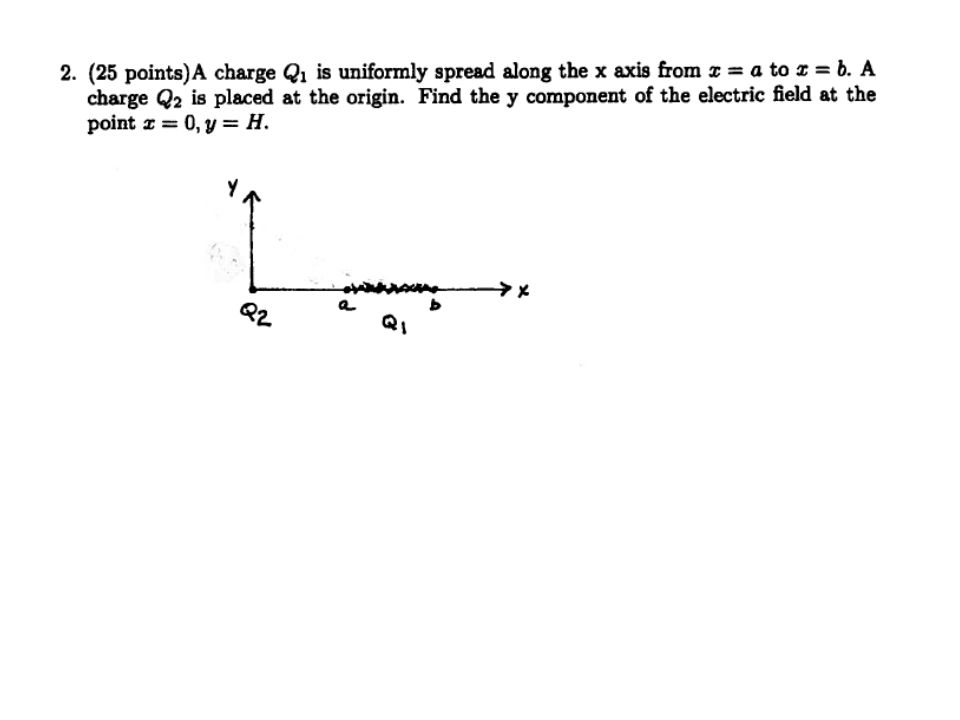 2. (25 points)A charge $Q_1$ is uniformly spread along the x axis from $x = a$ to $x = b$. A charge $Q_2$ is placed at the origin. Find the y component of the electric field at the point $x = 0, y = H$.

y

x

$Q_2$

a

b

$Q_1$